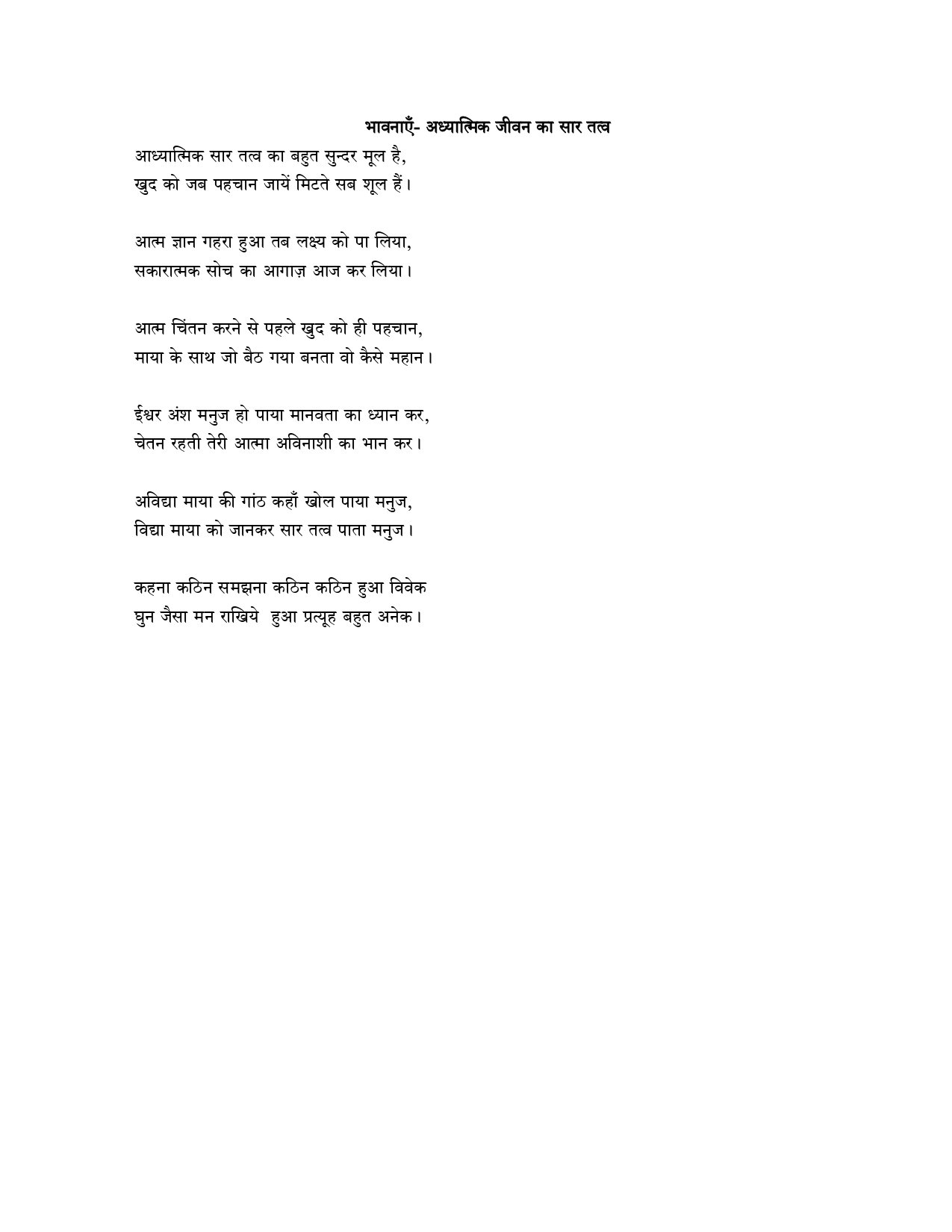 भावनाएँ- अध्यात्मिक जीवन का सार तत्व

आध्यात्मिक सार तत्व का बहुत सुन्दर मूल है,
खुद को जब पहचान जायें मिटते सब शूल हैं।

आत्म ज्ञान गहरा हुआ तब लक्ष्य को पा लिया,
सकारात्मक सोच का आगाज़ आज कर लिया।

आत्म चिंतन करने से पहले खुद को ही पहचान,
माया के साथ जो बैठ गया बनता वो कैसे महान।

ईश्वर अंश मनुज हो पाया मानवता का ध्यान कर,
चेतन रहती तेरी आत्मा अविनाशी का भान कर।

अविद्या माया की गांठ कहाँ खोल पाया मनुज,
विद्या माया को जानकर सार तत्व पाता मनुज।

कहना कठिन समझना कठिन कठिन हुआ विवेक
घुन जैसा मन राखिये हुआ प्रत्यूह बहुत अनेक।